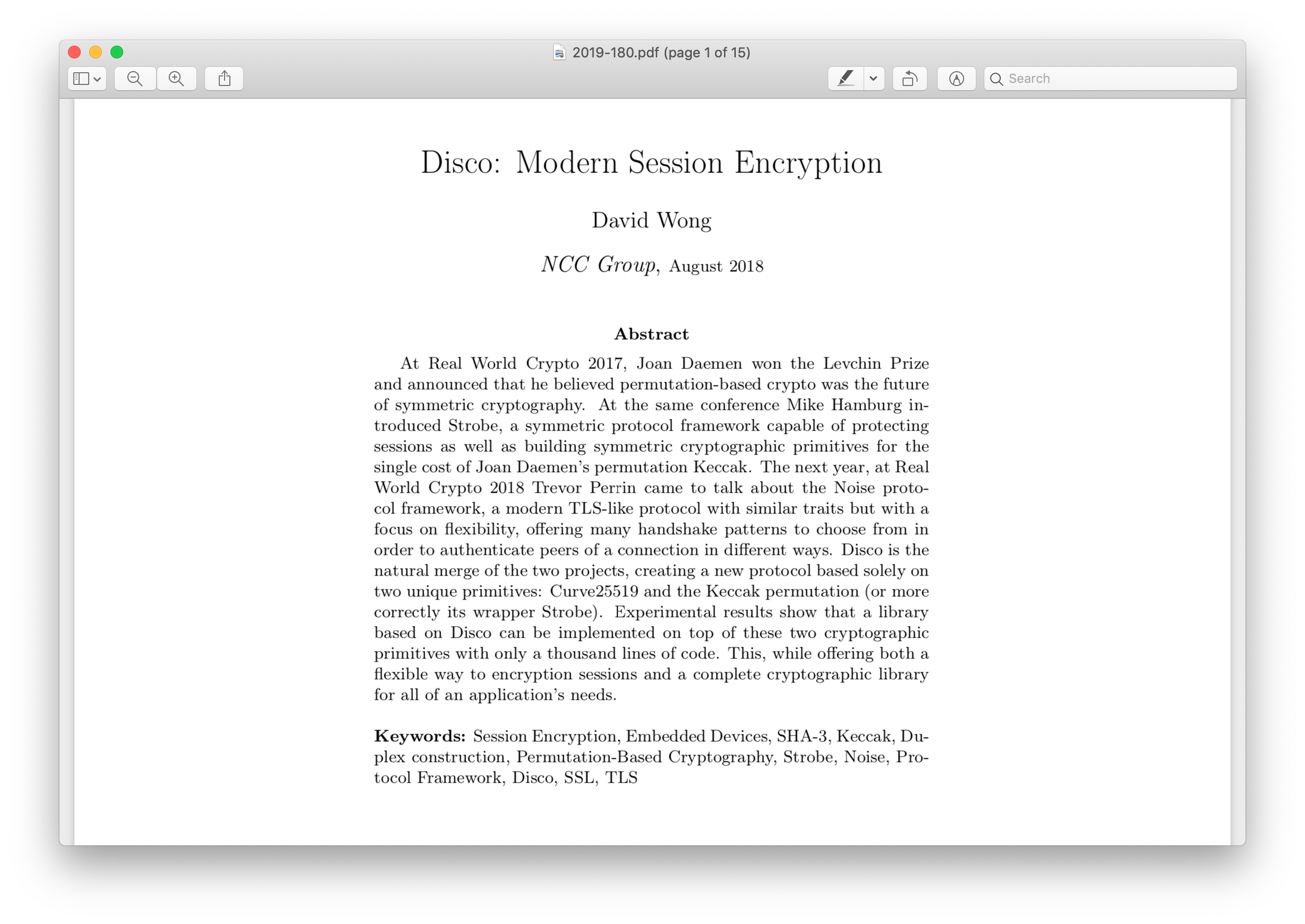 2019-180.pdf (page 1 of 15)

Search

Disco: Modern Session Encryption

David Wong

NCC Group, August 2018

Abstract

At Real World Crypto 2017, Joan Daemen won the Levchin Prize and announced that he believed permutation-based crypto was the future of symmetric cryptography. At the same conference Mike Hamburg introduced Strobe, a symmetric protocol framework capable of protecting sessions as well as building symmetric cryptographic primitives for the single cost of Joan Daemen's permutation Keccak. The next year, at Real World Crypto 2018 Trevor Perrin came to talk about the Noise protocol framework, a modern TLS-like protocol with similar traits but with a focus on flexibility, offering many handshake patterns to choose from in order to authenticate peers of a connection in different ways. Disco is the natural merge of the two projects, creating a new protocol based solely on two unique primitives: Curve25519 and the Keccak permutation (or more correctly its wrapper Strobe). Experimental results show that a library based on Disco can be implemented on top of these two cryptographic primitives with only a thousand lines of code. This, while offering both a flexible way to encryption sessions and a complete cryptographic library for all of an application's needs.

Keywords: Session Encryption, Embedded Devices, SHA-3, Keccak, Duplex construction, Permutation-Based Cryptography, Strobe, Noise, Protocol Framework, Disco, SSL, TLS